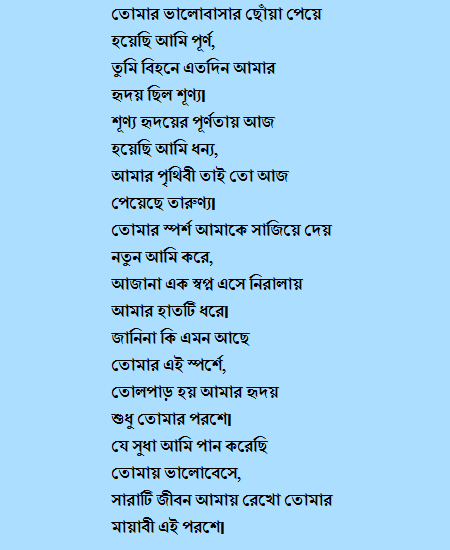 তোমার ভালোবাসার ছোঁয়া পেয়ে
হয়েছি আমি পূর্ণ,
তুমি বিহনে এতদিন আমার
হৃদয় ছিল শূণ্য।
শূণ্য হৃদয়ের পূর্ণতায় আজ
হয়েছি আমি ধন্য,
আমার পৃথিবী তাই তো আজ
পেয়েছে তারুণ্য।
তোমার স্পর্শ আমাকে সাজিয়ে দেয়
নতুন আমি করে,
আজানা এক স্বপ্ন এসে নিরালায়
আমার হাতটি ধরে।
জানিনা কি এমন আছে
তোমার এই স্পর্শে,
তোলপাড় হয় আমার হৃদয়
শুধু তোমার পরশে।
যে সুধা আমি পান করেছি
তোমায় ভালোবেসে,
সারাটি জীবন আমায় রেখো তোমার
মায়াবী এই পরশে।